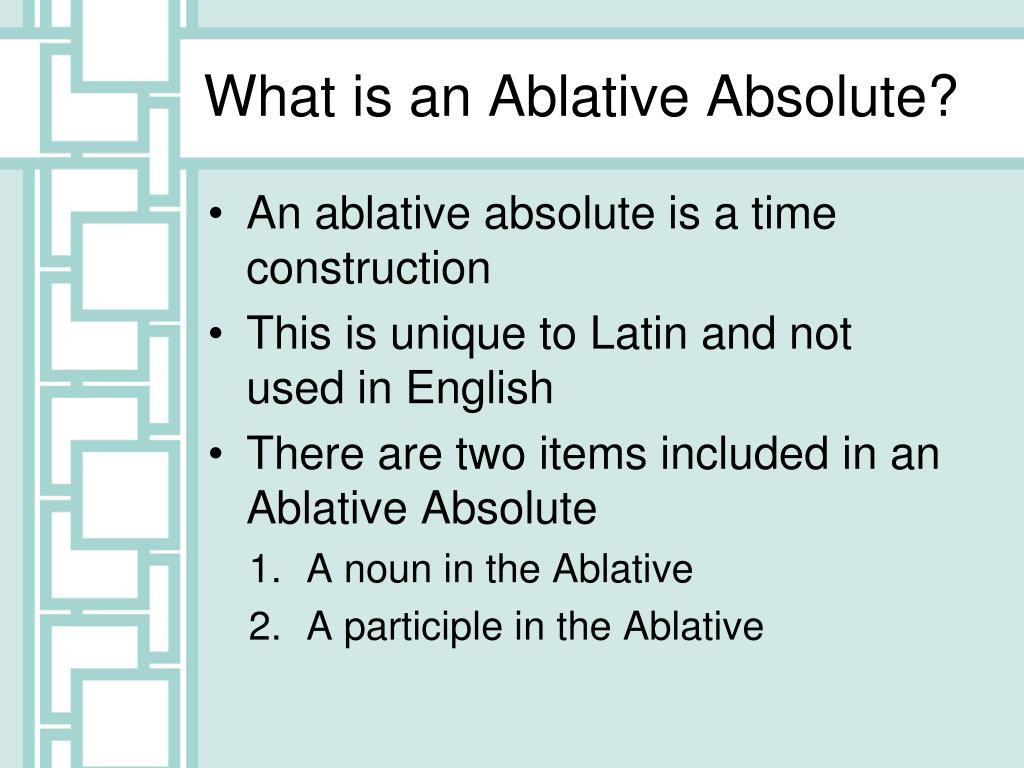 What is an Ablative Absolute?

• An ablative absolute is a time construction
• This is unique to Latin and not used in English
• There are two items included in an Ablative Absolute
1. A noun in the Ablative
2. A participle in the Ablative